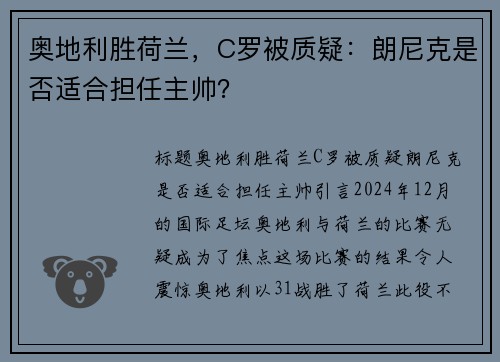 奥地利胜荷兰，C罗被质疑：朗尼克是否适合担任主帅？

标题奥地利胜荷兰C罗被质疑朗尼克是否适合担任主帅引言2024年12月的国际足坛奥地利与荷兰的比赛无疑成为了焦点这场比赛的结果令人震惊奥地利以31战胜了荷兰此役不